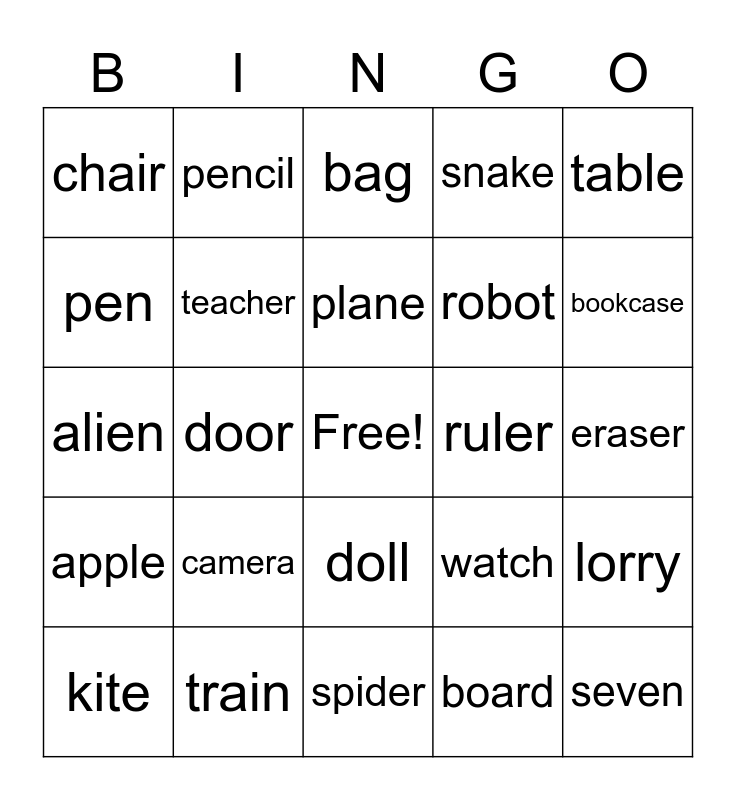 | B | I | N | G | O |
|---|---|---|---|---|
| chair | pencil | bag | snake | table |
| pen | teacher | plane | robot | bookcase |
| alien | door | Free! | ruler | eraser |
| apple | camera | doll | watch | lorry |
| kite | train | spider | board | seven |